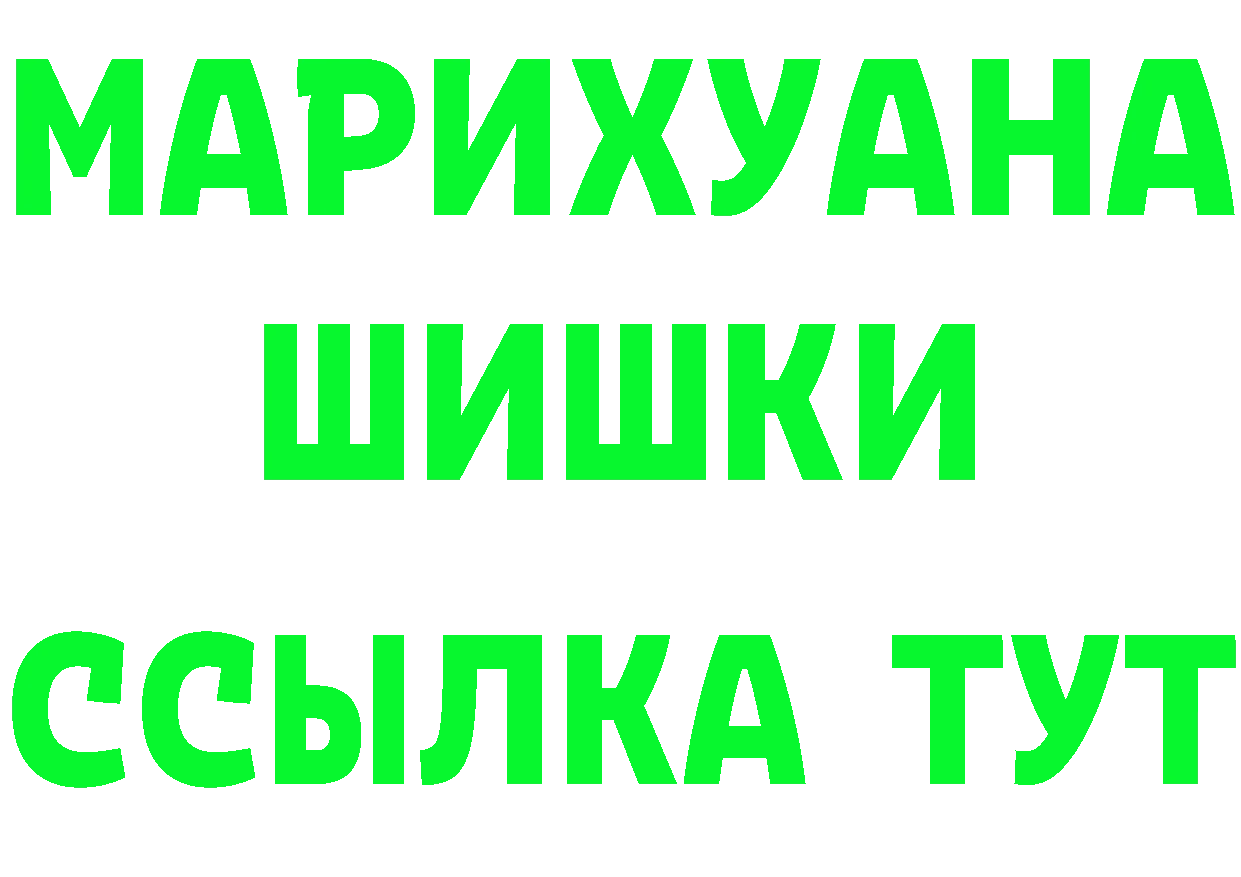 МАРИХУАНА
ШИШКИ
ССЫЛКА ТУТ